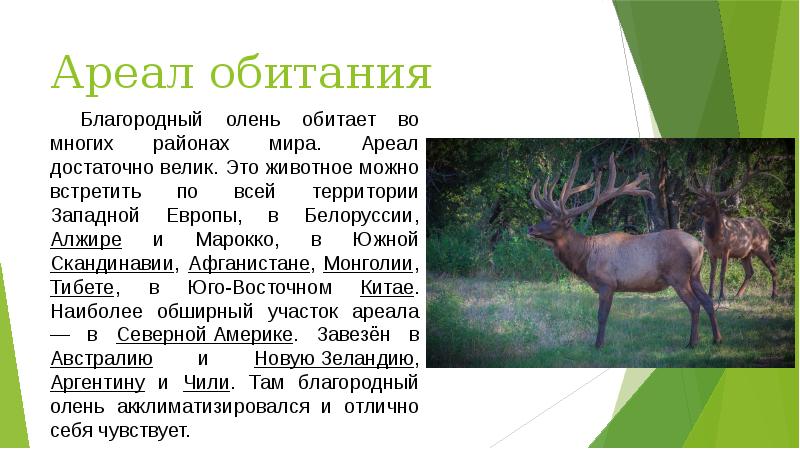 Ареал обитания

Благородный олень обитает во многих районах мира. Ареал достаточно велик. Это животное можно встретить по всей территории Западной Европы, в Белоруссии, Алжире и Марокко, в Южной Скандинавии, Афганистане, Монголии, Тибете, в Юго-Восточном Китае. Наиболее обширный участок ареала — в Северной Америке. Завезён в Австралию и Новую Зеландию, Аргентину и Чили. Там благородный олень акклиматизировался и отлично себя чувствует.